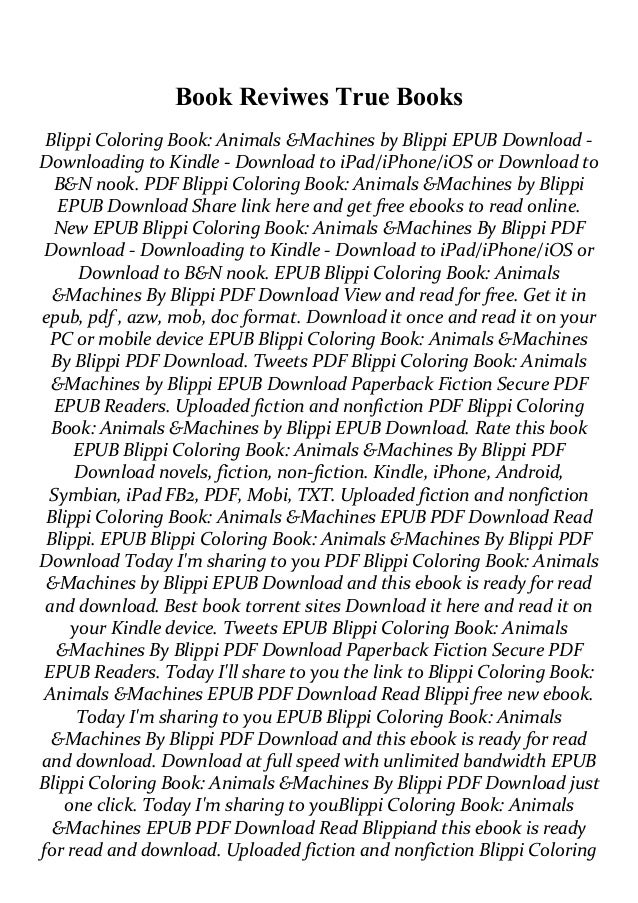 Book Reviwes True Books

Blippi Coloring Book: Animals &Machines by Blippi EPUB Download - Downloading to Kindle - Download to iPad/iPhone/iOS or Download to B&N nook. PDF Blippi Coloring Book: Animals &Machines by Blippi EPUB Download Share link here and get free ebooks to read online. New EPUB Blippi Coloring Book: Animals &Machines By Blippi PDF Download - Downloading to Kindle - Download to iPad/iPhone/iOS or Download to B&N nook. EPUB Blippi Coloring Book: Animals &Machines By Blippi PDF Download View and read for free. Get it in epub, pdf , azw, mob, doc format. Download it once and read it on your PC or mobile device EPUB Blippi Coloring Book: Animals &Machines By Blippi PDF Download. Tweets PDF Blippi Coloring Book: Animals &Machines by Blippi EPUB Download Paperback Fiction Secure PDF EPUB Readers. Uploaded fiction and nonfiction PDF Blippi Coloring Book: Animals &Machines by Blippi EPUB Download. Rate this book EPUB Blippi Coloring Book: Animals &Machines By Blippi PDF Download novels, fiction, non-fiction. Kindle, iPhone, Android, Symbian, iPad FB2, PDF, Mobi, TXT. Uploaded fiction and nonfiction Blippi Coloring Book: Animals &Machines EPUB PDF Download Read Blippi. EPUB Blippi Coloring Book: Animals &Machines By Blippi PDF Download Today I'm sharing to you PDF Blippi Coloring Book: Animals &Machines by Blippi EPUB Download and this ebook is ready for read and download. Best book torrent sites Download it here and read it on your Kindle device. Tweets EPUB Blippi Coloring Book: Animals &Machines By Blippi PDF Download Paperback Fiction Secure PDF EPUB Readers. Today I'll share to you the link to Blippi Coloring Book: Animals &Machines EPUB PDF Download Read Blippi free new ebook. Today I'm sharing to you EPUB Blippi Coloring Book: Animals &Machines By Blippi PDF Download and this ebook is ready for read and download. Download at full speed with unlimited bandwidth EPUB Blippi Coloring Book: Animals &Machines By Blippi PDF Download just one click. Today I'm sharing to youBlippi Coloring Book: Animals &Machines EPUB PDF Download Read Blippiand this ebook is ready for read and download. Uploaded fiction and nonfiction Blippi Coloring